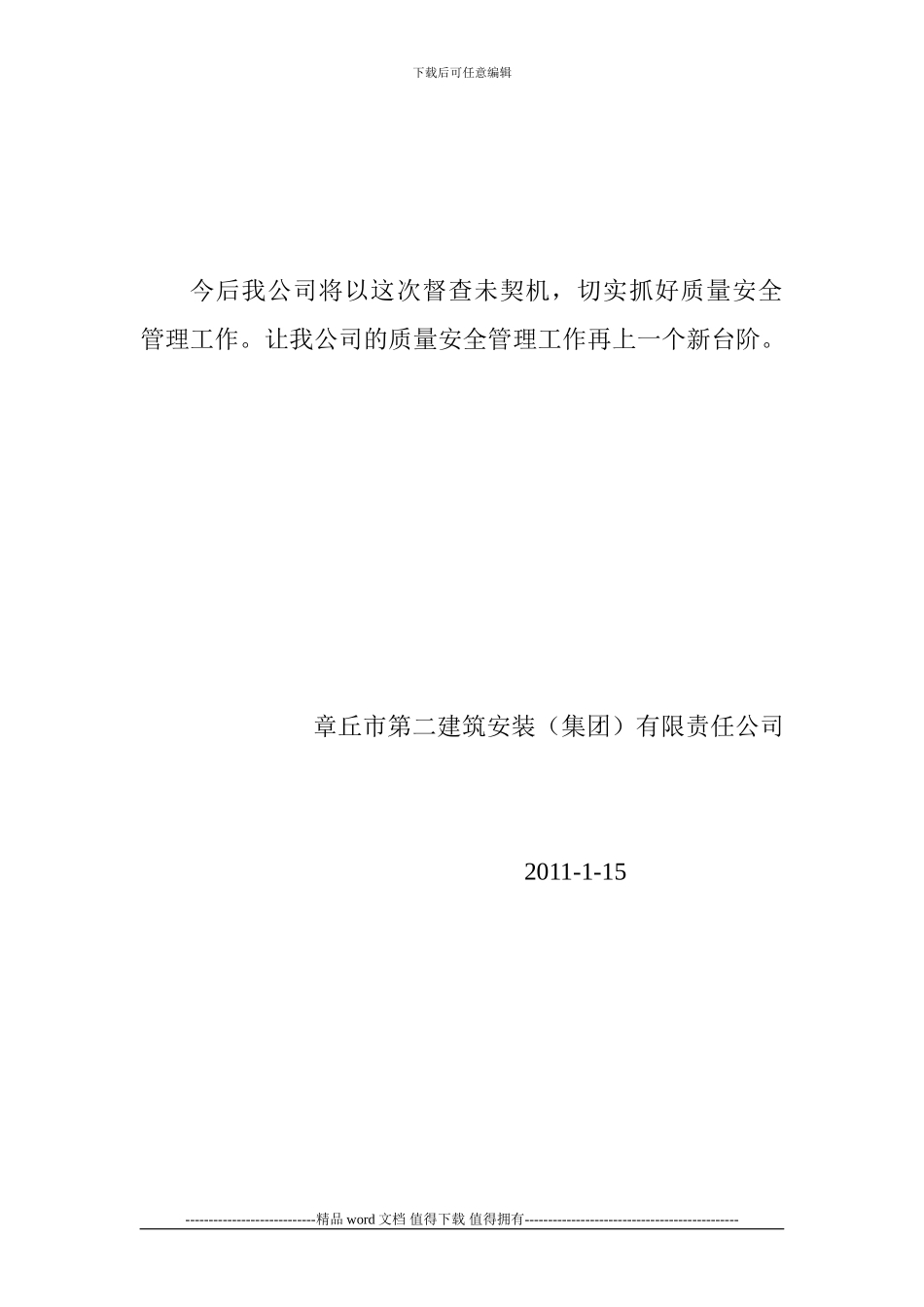 下载后可任意编辑

今后我公司将以这次督查未契机，切实抓好质量安全管理工作。让我公司的质量安全管理工作再上一个新台阶。

章丘市第二建筑安装（集团）有限责任公司

2011-1-15

----------------------------精品 word 文档 值得下载 值得拥有----------------------------------------------